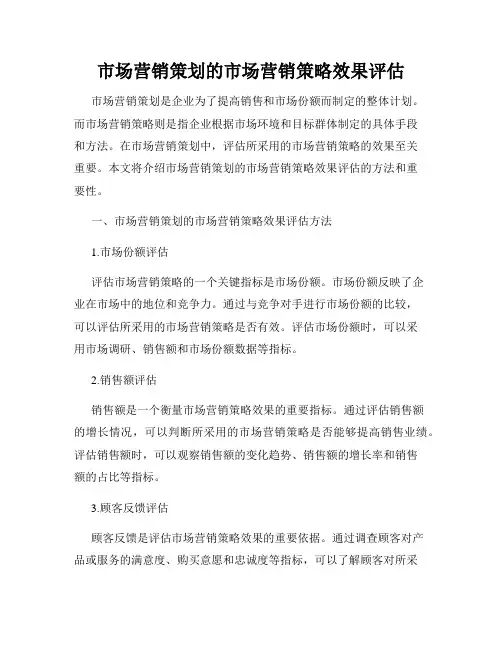 市场营销策划的市场营销策略效果评估

市场营销策划是企业为了提高销售和市场份额而制定的整体计划。而市场营销策略则是指企业根据市场环境和目标群体制定的具体手段和方法。在市场营销策划中，评估所采用的市场营销策略的效果至关重要。本文将介绍市场营销策划的市场营销策略效果评估的方法和重要性。

一、市场营销策划的市场营销策略效果评估方法

1.市场份额评估

评估市场营销策略的一个关键指标是市场份额。市场份额反映了企业在市场中的地位和竞争力。通过与竞争对手进行市场份额的比较，可以评估所采用的市场营销策略是否有效。评估市场份额时，可以采用市场调研、销售额和市场份额数据等指标。

2.销售额评估

销售额是一个衡量市场营销策略效果的重要指标。通过评估销售额的增长情况，可以判断所采用的市场营销策略是否能够提高销售业绩。评估销售额时，可以观察销售额的变化趋势、销售额的增长率和销售额的占比等指标。

3.顾客反馈评估

顾客反馈是评估市场营销策略效果的重要依据。通过调查顾客对产品或服务的满意度、购买意愿和忠诚度等指标，可以了解顾客对所采